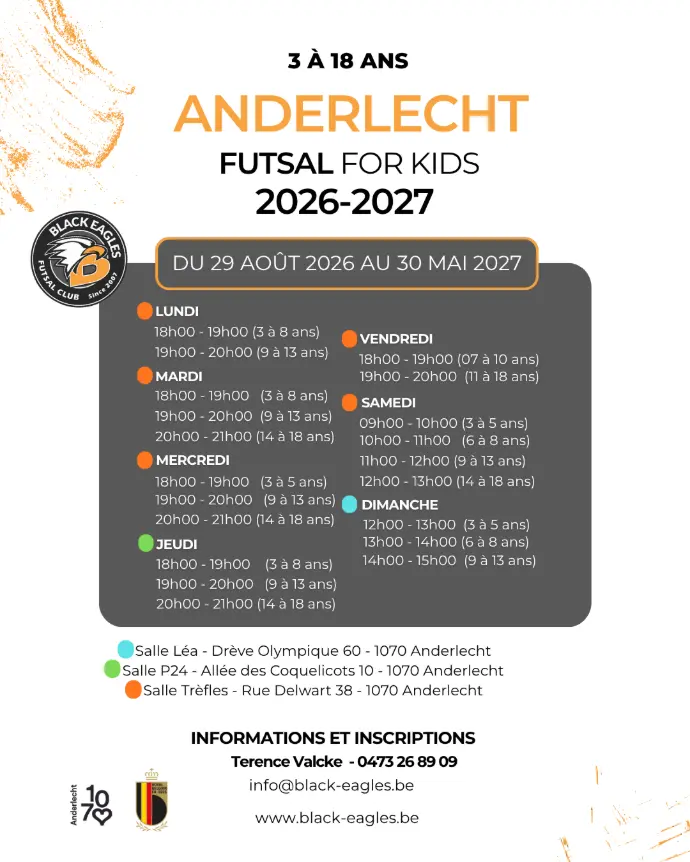 3 À 18 ANS

ANDERLECHT

FUTSAL FOR KIDS

2026-2027

BLACK EAGLES
FUTSAL CLUB Since 2007

DU 29 AOÛT 2026 AU 30 MAI 2027

LUNDI
18h00 - 19h00 (3 à 8 ans)
19h00 - 20h00 (9 à 13 ans)

MARDI
18h00 - 19h00 (3 à 8 ans)
19h00 - 20h00 (9 à 13 ans)
20h00 - 21h00 (14 à 18 ans)

MERCREDI
18h00 - 19h00 (3 à 5 ans)
19h00 - 20h00 (9 à 13 ans)
20h00 - 21h00 (14 à 18 ans)

JEUDI
18h00 - 19h00 (3 à 8 ans)
19h00 - 20h00 (9 à 13 ans)
20h00 - 21h00 (14 à 18 ans)

VENDREDI
18h00 - 19h00 (07 à 10 ans)
19h00 - 20h00 (11 à 18 ans)

SAMEDI
09h00 - 10h00 (3 à 5 ans)
10h00 - 11h00 (6 à 8 ans)
11h00 - 12h00 (9 à 13 ans)
12h00 - 13h00 (14 à 18 ans)

DIMANCHE
12h00 - 13h00 (3 à 5 ans)
13h00 - 14h00 (6 à 8 ans)
14h00 - 15h00 (9 à 13 ans)

Salle Léa - Drève Olympique 60 - 1070 Anderlecht
Salle P24 - Allée des Coquelicots 10 - 1070 Anderlecht
Salle Trèfles - Rue Delwart 38 - 1070 Anderlecht

INFORMATIONS ET INSCRIPTIONS
Terence Valcke - 0473 26 89 09
info@black-eagles.be
www.black-eagles.be

Anderlecht 1070